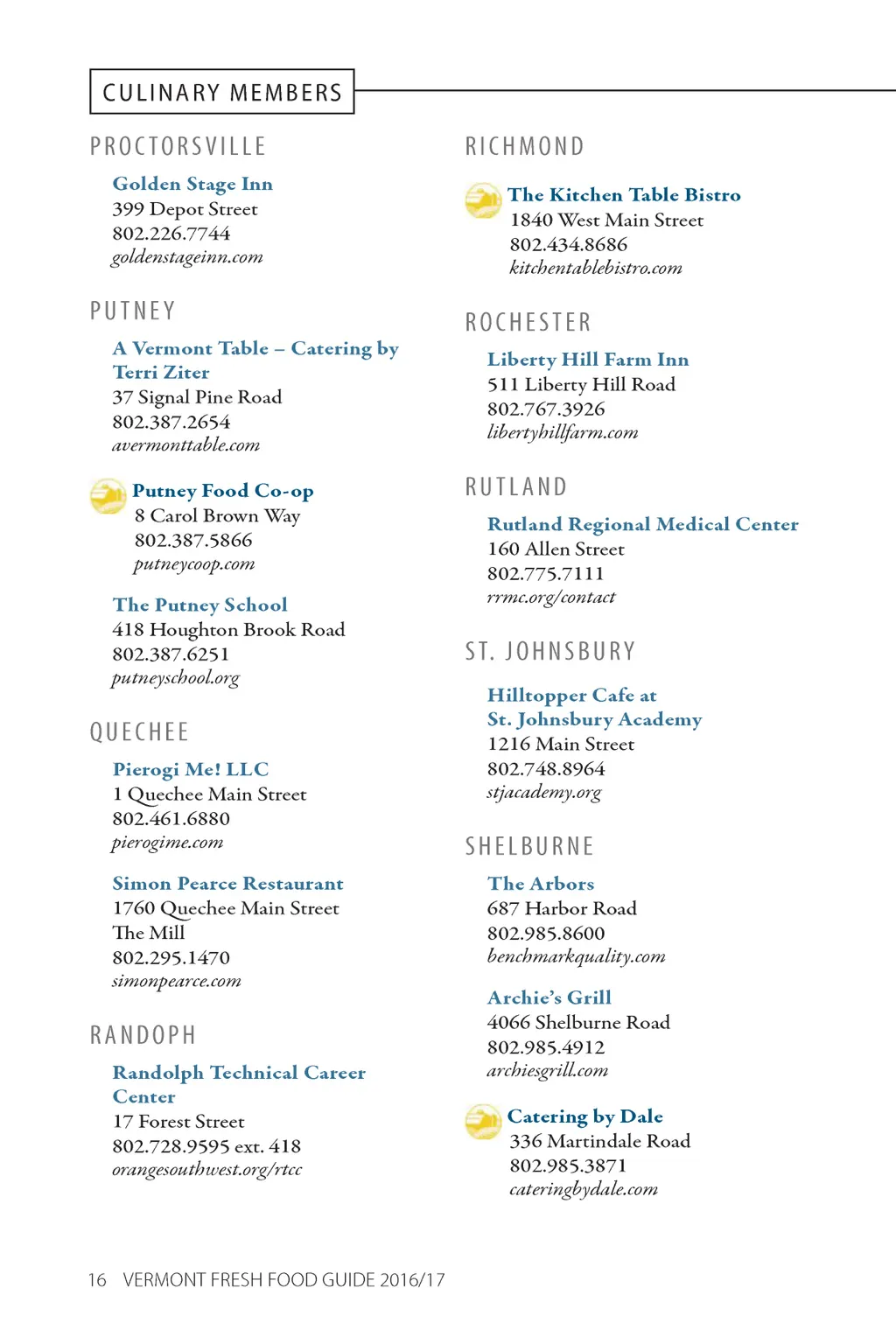 CULINARY MEMBERS

PROCTORSVILLE

Golden Stage Inn
399 Depot Street
802.226.7744
goldenstageinn.com

PUTNEY

A Vermont Table – Catering by Terri Ziter
37 Signal Pine Road
802.387.2654
avermonttable.com

Putney Food Co-op
8 Carol Brown Way
802.387.5866
putneycoop.com

The Putney School
418 Houghton Brook Road
802.387.6251
putneyschool.org

QUECHEE

Pierogi Me! LLC
1 Quechee Main Street
802.461.6880
pierogime.com

Simon Pearce Restaurant
1760 Quechee Main Street
The Mill
802.295.1470
simonpearce.com

RANDOPH

Randolph Technical Career Center
17 Forest Street
802.728.9595 ext. 418
orangesouthwest.org/rtcc

RICHMOND

The Kitchen Table Bistro
1840 West Main Street
802.434.8686
kitchentablebistro.com

ROCHESTER

Liberty Hill Farm Inn
511 Liberty Hill Road
802.767.3926
libertyhillfarm.com

RUTLAND

Rutland Regional Medical Center
160 Allen Street
802.775.7111
rrmc.org/contact

ST. JOHNSBURY

Hilltopper Cafe at St. Johnsbury Academy
1216 Main Street
802.748.8964
stjacademy.org

SHELBURNE

The Arbors
687 Harbor Road
802.985.8600
benchmarkquality.com

Archie's Grill
4066 Shelburne Road
802.985.4912
archiesgrill.com

Catering by Dale
336 Martindale Road
802.985.3871
cateringbydale.com

16 VERMONT FRESH FOOD GUIDE 2016/17